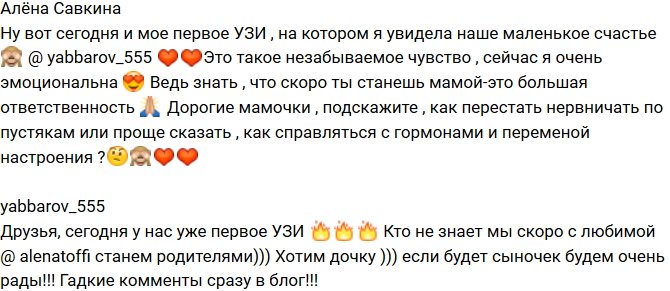 Алёна Савкина
Ну вот сегодня и мое первое УЗИ , на котором я увидела наше маленькое счастье 🙈 @ yabbarov_555 ❤️❤️Это такое незабываемое чувство , сейчас я очень эмоциональна 😍 Ведь знать , что скоро ты станешь мамой-это большая ответственность 🙏 Дорогие мамочки , подскажите , как перестать нервничать по пустякам или проще сказать , как справляться с гормонами и переменой настроения ?🤔🙈❤️❤️

yabbarov_555
Друзья, сегодня у нас уже первое УЗИ 🔥🔥🔥 Кто не знает мы скоро с любимой @ alenatoffi станем родителями))) Хотим дочку ))) если будет сыночек будем очень рады!!! Гадкие комменты сразу в блог!!!